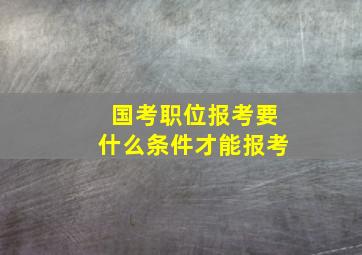 国考职位报考要
什么条件才能报考